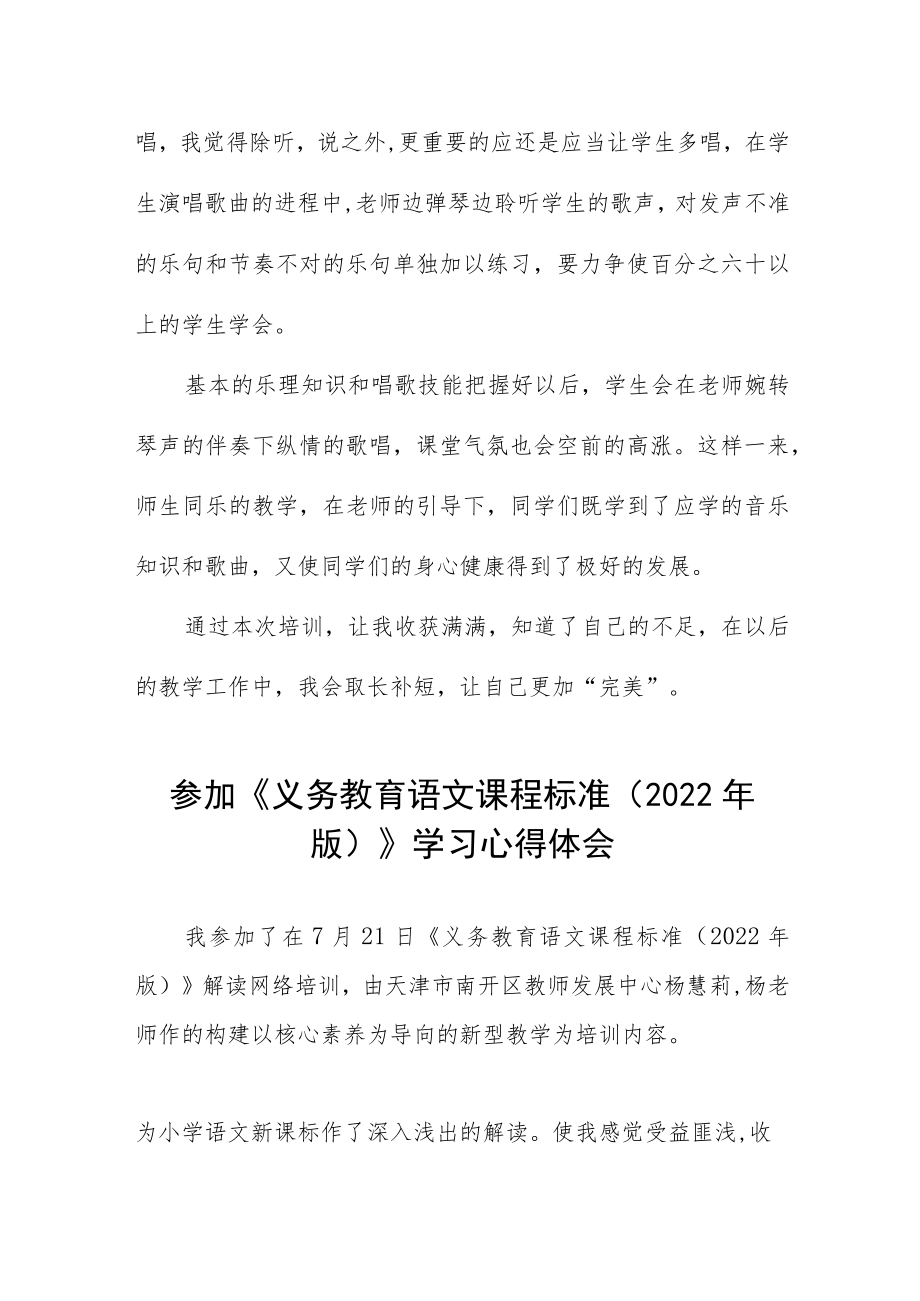 唱，我觉得除听，说之外,更重要的应还是应当让学生多唱，在学生演唱歌曲的进程中,老师边弹琴边聆听学生的歌声，对发声不准的乐句和节奏不对的乐句单独加以练习，要力争使百分之六十以上的学生学会。

基本的乐理知识和唱歌技能把握好以后，学生会在老师婉转琴声的伴奏下纵情的歌唱，课堂气氛也会空前的高涨。这样一来，师生同乐的教学，在老师的引导下，同学们既学到了应学的音乐知识和歌曲，又使同学们的身心健康得到了极好的发展。

通过本次培训，让我收获满满，知道了自己的不足，在以后的教学工作中，我会取长补短，让自己更加“完美”。

参加《义务教育语文课程标准（2022年版）》学习心得体会

我参加了在7月21日《义务教育语文课程标准（2022年版）》解读网络培训，由天津市南开区教师发展中心杨慧莉,杨老师作的构建以核心素养为导向的新型教学为培训内容。

为小学语文新课标作了深入浅出的解读。使我感觉受益匪浅,收